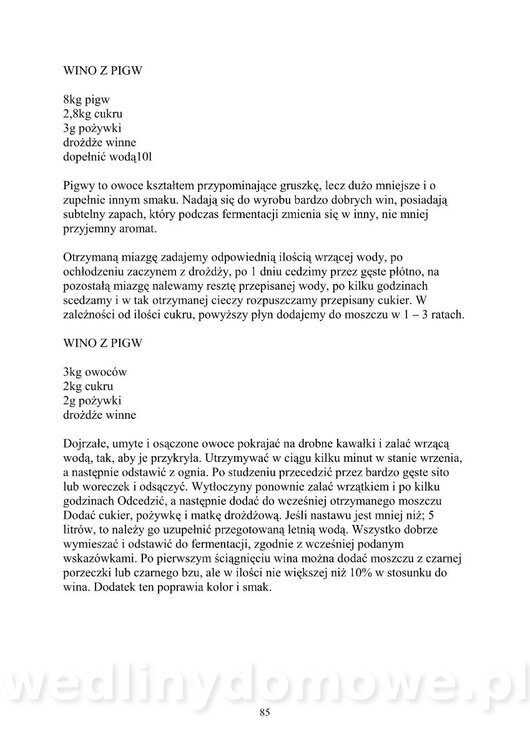 WINO Z PIGW

8kg pigw
2,8kg cukru
3g pożywki
drożdże winne
dopełnić wodą10l

Pigwy to owoce kształtem przypominające gruszkę, lecz dużo mniejsze i o zupełnie innym smaku. Nadają się do wyrobu bardzo dobrych win, posiadają subtelny zapach, który podczas fermentacji zmienia się w inny, nie mniej przyjemny aromat.

Otrzymaną miazgę zadajemy odpowiednią ilością wrzącej wody, po ochłodzeniu zaczynem z drożdży, po 1 dniu cedzimy przez gęste płótno, na pozostałą miazgę nalewamy resztę przepisanej wody, po kilku godzinach scedzamy i w tak otrzymanej cieczy rozpuszczamy przepisany cukier. W zależności od ilości cukru, powyższy płyn dodajemy do moszczu w 1 – 3 ratach.

WINO Z PIGW

3kg owoców
2kg cukru
2g pożywki
drożdże winne

Dojrzałe, umyte i osączone owoce pokrajać na drobne kawałki i zalać wrzącą wodą, tak, aby je przykryła. Utrzymywać w ciągu kilku minut w stanie wrzenia, a następnie odstawić z ognia. Po studzeniu przecedzić przez bardzo gęste sito lub woreczek i odsączyć. Wytłoczyny ponownie zalać wrzątkiem i po kilku godzinach Odcedzić, a następnie dodać do wcześniej otrzymanego moszczu Dodać cukier, pożywkę i matkę drożdżową. Jeśli nastawu jest mniej niż; 5 litrów, to należy go uzupełnić przegotowaną letnią wodą. Wszystko dobrze wymieszać i odstawić do fermentacji, zgodnie z wcześniej podanym wskazówkami. Po pierwszym ściągnięciu wina można dodać moszczu z czarnej porzeczki lub czarnego bzu, ale w ilości nie większej niż 10% w stosunku do wina. Dodatek ten poprawia kolor i smak.

wedlinydomowe.pl

85